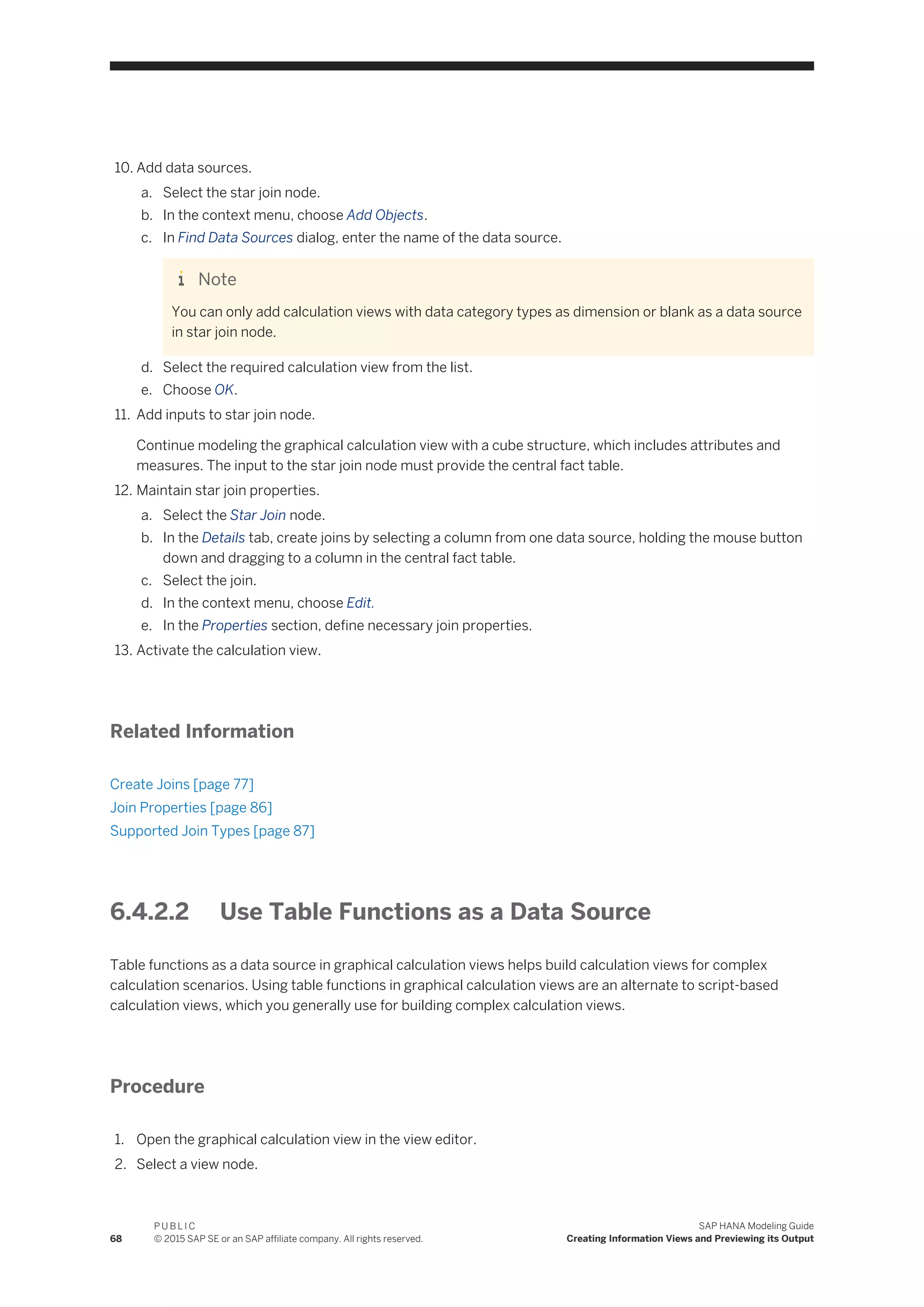 10. Add data sources.
a. Select the star join node.
b. In the context menu, choose Add Objects.
c. In Find Data Sources dialog, enter the name of the data source.

Note
You can only add calculation views with data category types as dimension or blank as a data source in star join node.

d. Select the required calculation view from the list.
e. Choose OK.
11. Add inputs to star join node.
Continue modeling the graphical calculation view with a cube structure, which includes attributes and measures. The input to the star join node must provide the central fact table.
12. Maintain star join properties.
a. Select the Star Join node.
b. In the Details tab, create joins by selecting a column from one data source, holding the mouse button down and dragging to a column in the central fact table.
c. Select the join.
d. In the context menu, choose Edit.
e. In the Properties section, define necessary join properties.
13. Activate the calculation view.

Related Information

Create Joins [page 77]
Join Properties [page 86]
Supported Join Types [page 87]

6.4.2.2 Use Table Functions as a Data Source

Table functions as a data source in graphical calculation views helps build calculation views for complex calculation scenarios. Using table functions in graphical calculation views are an alternate to script-based calculation views, which you generally use for building complex calculation views.

Procedure

1. Open the graphical calculation view in the view editor.
2. Select a view node.

68 PUBLIC
© 2015 SAP SE or an SAP affiliate company. All rights reserved.
SAP HANA Modeling Guide
Creating Information Views and Previewing its Output